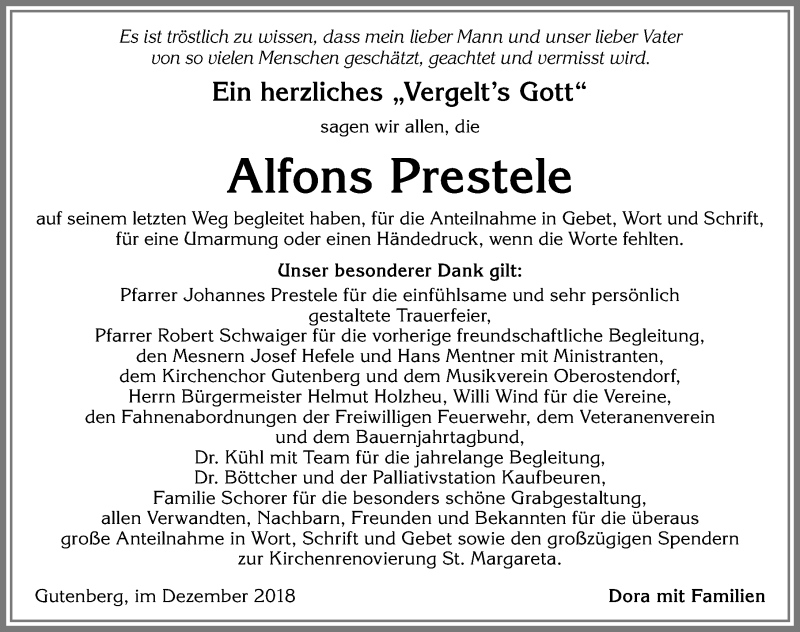 Es ist tröstlich zu wissen, dass mein lieber Mann und unser lieber Vater von so vielen Menschen geschätzt, geachtet und vermisst wird.

Ein herzliches „Vergelt's Gott"

sagen wir allen, die

Alfons Prestele

auf seinem letzten Weg begleitet haben, für die Anteilnahme in Gebet, Wort und Schrift, für eine Umarmung oder einen Händedruck, wenn die Worte fehlten.

Unser besonderer Dank gilt:

Pfarrer Johannes Prestele für die einfühlsame und sehr persönlich gestaltete Trauerfeier,
Pfarrer Robert Schwaiger für die vorherige freundschaftliche Begleitung,
den Mesnern Josef Hefele und Hans Mentner mit Ministranten,
dem Kirchenchor Gutenberg und dem Musikverein Oberostendorf,
Herrn Bürgermeister Helmut Holzheu, Willi Wind für die Vereine,
den Fahnenabordnungen der Freiwilligen Feuerwehr, dem Veteranenverein und dem Bauernjahrtagbund,
Dr. Kühl mit Team für die jahrelange Begleitung,
Dr. Böttcher und der Palliativstation Kaufbeuren,
Familie Schorer für die besonders schöne Grabgestaltung,
allen Verwandten, Nachbarn, Freunden und Bekannten für die überaus große Anteilnahme in Wort, Schrift und Gebet sowie den großzügigen Spendern zur Kirchenrenovierung St. Margareta.

Gutenberg, im Dezember 2018

Dora mit Familien